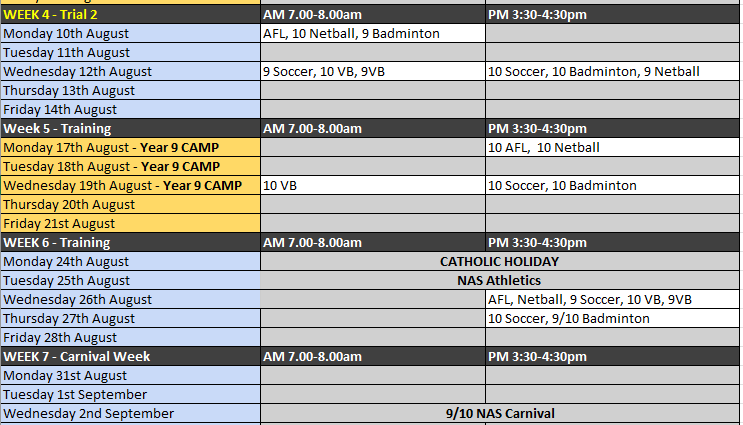 | WEEK 4 - Trial 2 | AM 7.00-8.00am | PM 3:30-4:30pm |
|---|---|---|
| Monday 10th August | AFL, 10 Netball, 9 Badminton | |
| Tuesday 11th August | | |
| Wednesday 12th August | 9 Soccer, 10 VB, 9VB | 10 Soccer, 10 Badminton, 9 Netball |
| Thursday 13th August | | |
| Friday 14th August | | |
| Week 5 - Training | AM 7.00-8.00am | PM 3:30-4:30pm |
| Monday 17th August - Year 9 CAMP | | 10 AFL, 10 Netball |
| Tuesday 18th August - Year 9 CAMP | | |
| Wednesday 19th August - Year 9 CAMP | 10 VB | 10 Soccer, 10 Badminton |
| Thursday 20th August | | |
| Friday 21st August | | |
| WEEK 6 - Training | AM 7.00-8.00am | PM 3:30-4:30pm |
| Monday 24th August | CATHOLIC HOLIDAY | |
| Tuesday 25th August | NAS Athletics | |
| Wednesday 26th August | | AFL, Netball, 9 Soccer, 10 VB, 9VB |
| Thursday 27th August | | 10 Soccer, 9/10 Badminton |
| Friday 28th August | | |
| WEEK 7 - Carnival Week | AM 7.00-8.00am | PM 3:30-4:30pm |
| Monday 31st August | | |
| Tuesday 1st September | | |
| Wednesday 2nd September | 9/10 NAS Carnival | |